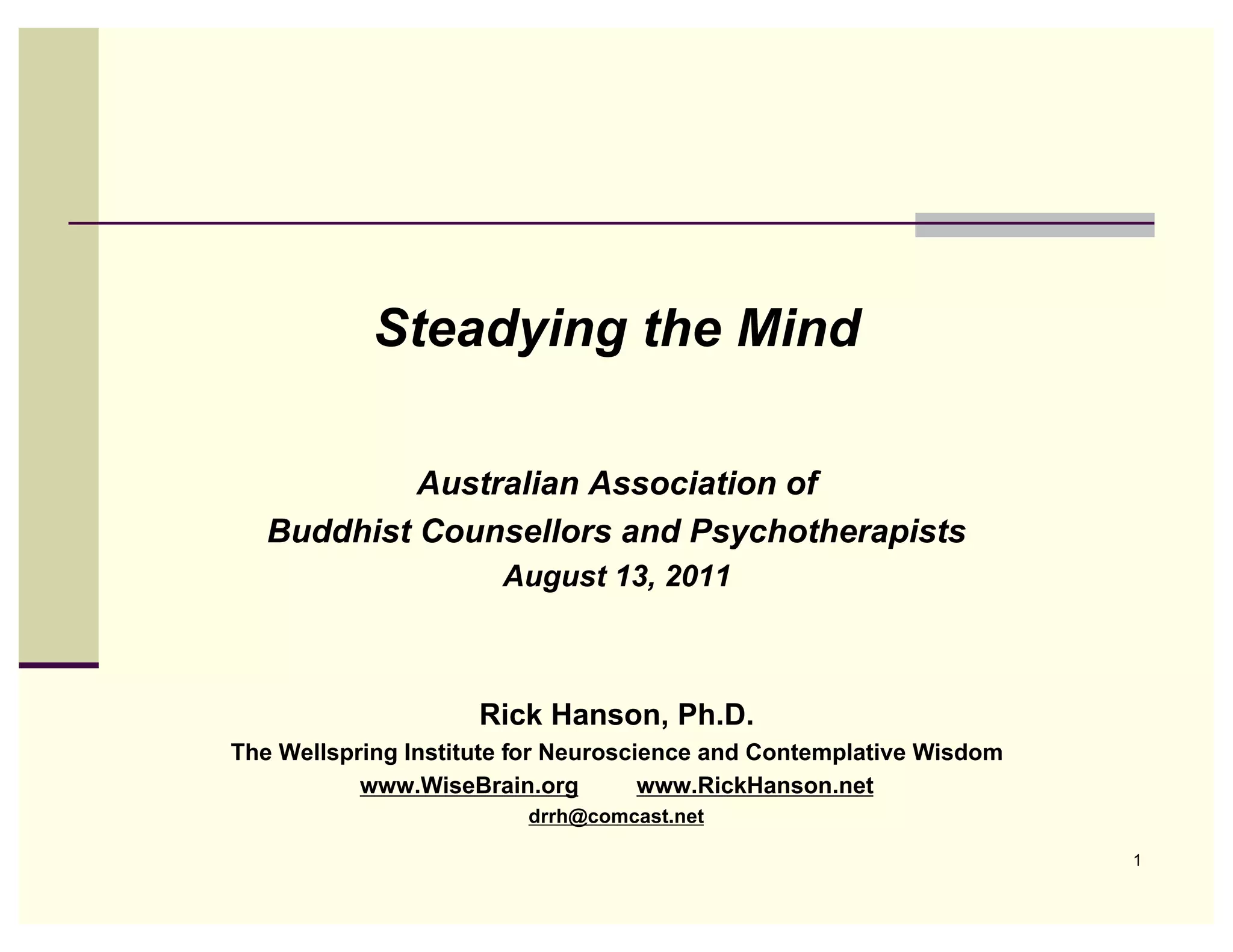 Steadying the Mind

Australian Association of
Buddhist Counsellors and Psychotherapists
August 13, 2011

Rick Hanson, Ph.D.
The Wellspring Institute for Neuroscience and Contemplative Wisdom
www.WiseBrain.org www.RickHanson.net
drrh@comcast.net

1